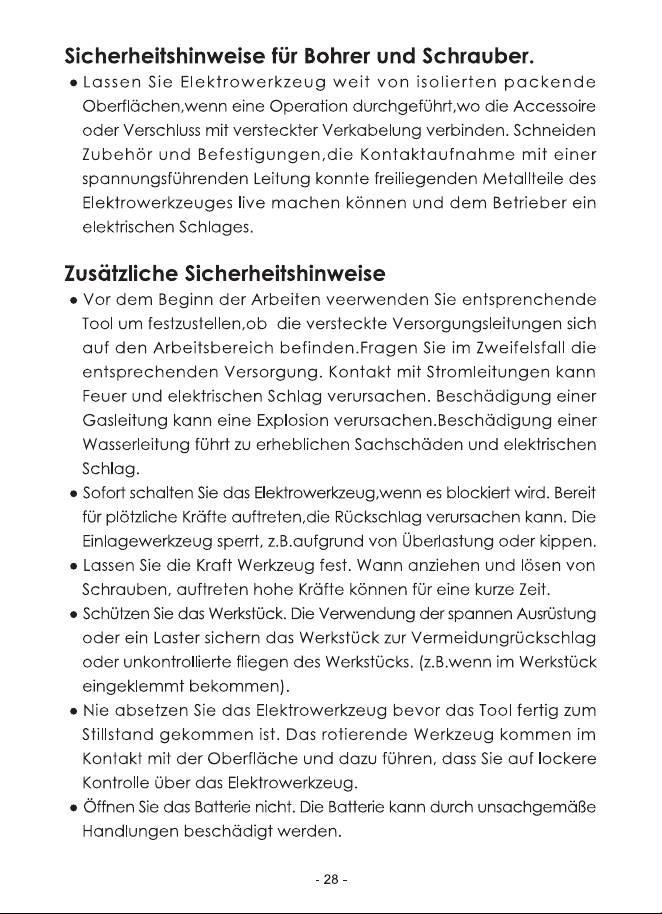 Sicherheitshinweise für Bohrer und Schrauber.

• Lassen Sie Elektrowerkzeug weit von isolierten packende Oberflächen,wenn eine Operation durchgeführt,wo die Accessoire oder Verschluss mit versteckter Verkabelung verbinden. Schneiden Zubehör und Befestigungen,die Kontaktaufnahme mit einer spannungsführenden Leitung konnte freiliegenden Metallteile des Elektrowerkzeuges live machen können und dem Betrieber ein elektrischen Schlages.

Zusätzliche Sicherheitshinweise

• Vor dem Beginn der Arbeiten veerwenden Sie entsprenchende Tool um festzustellen,ob die versteckte Versorgungsleitungen sich auf den Arbeitsbereich befinden.Fragen Sie im Zweifelsfall die entsprechenden Versorgung. Kontakt mit Stromleitungen kann Feuer und elektrischen Schlag verursachen. Beschädigung einer Gasleitung kann eine Explosion verursachen.Beschädigung einer Wasserleitung führt zu erheblichen Sachschäden und elektrischen Schlag.
• Sofort schalten Sie das Elektrowerkzeug,wenn es blockiert wird. Bereit für plötzliche Kräfte auftreten,die Rückschlag verursachen kann. Die Einlagewerkzeug sperrt, z.B.aufgrund von Überlastung oder kippen.
• Lassen Sie die Kraft Werkzeug fest. Wann anziehen und lösen von Schrauben, auftreten hohe Kräfte können für eine kurze Zeit.
• Schützen Sie das Werkstück. Die Verwendung der spannen Ausrüstung oder ein Laster sichern das Werkstück zur Vermeidungrückschlag oder unkontrollierte fliegen des Werkstücks. (z.B.wenn im Werkstück eingeklemmt bekommen).
• Nie absetzen Sie das Elektrowerkzeug bevor das Tool fertig zum Stillstand gekommen ist. Das rotierende Werkzeug kommen im Kontakt mit der Oberfläche und dazu führen, dass Sie auf lockere Kontrolle über das Elektrowerkzeug.
• Öffnen Sie das Batterie nicht. Die Batterie kann durch unsachgemäße Handlungen beschädigt werden.

- 28 -